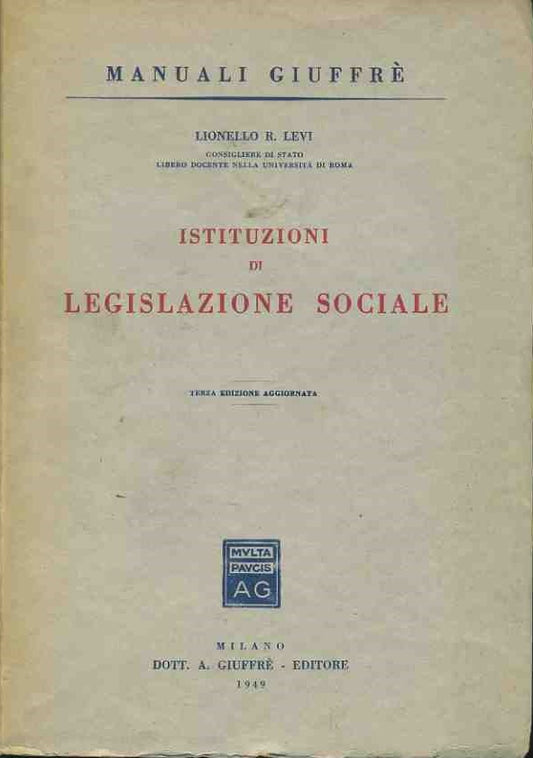 MANUALI GIUFFRÈ

LIONELLO R. LEVI
CONSIGLIERE DI STATO
LIBERO DOCENTE NELLA UNIVERSITÀ DI ROMA

ISTITUZIONI
DI
LEGISLAZIONE SOCIALE

TERZA EDIZIONE AGGIORNATA

MVLTA
PAVCIS
AG

MILANO
DOTT. A. GIUFFRÈ - EDITORE
1949